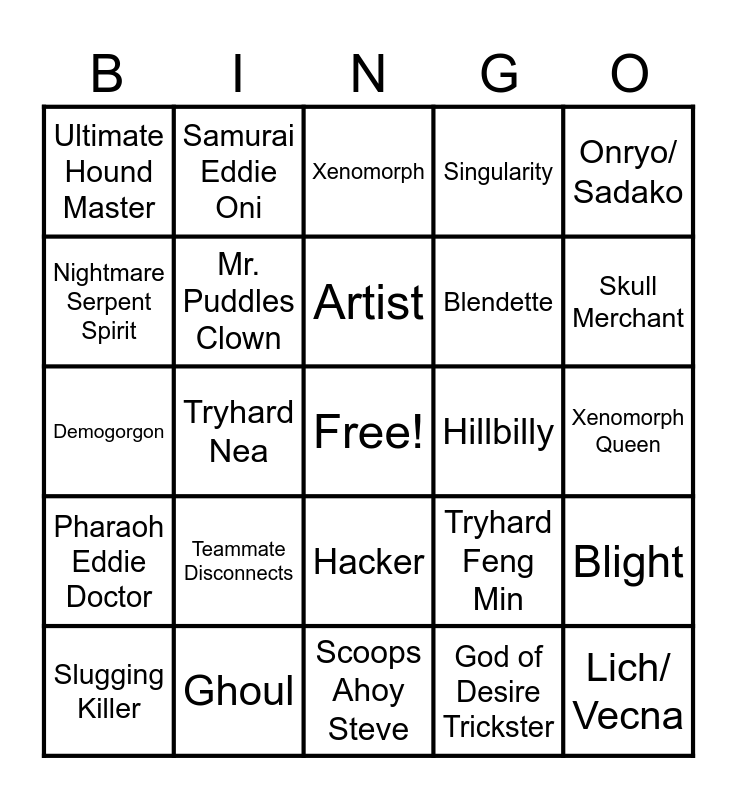 | B | I | N | G | O |
|---|---|---|---|---|
| Ultimate Hound Master | Samurai Eddie Oni | Xenomorph | Singularity | Onryo/ Sadako |
| Nightmare Serpent Spirit | Mr. Puddles Clown | Artist | Blendette | Skull Merchant |
| Demogorgon | Tryhard Nea | Free! | Hillbilly | Xenomorph Queen |
| Pharaoh Eddie Doctor | Teammate Disconnects | Hacker | Tryhard Feng Min | Blight |
| Slugging Killer | Ghoul | Scoops Ahoy Steve | God of Desire Trickster | Lich/ Vecna |